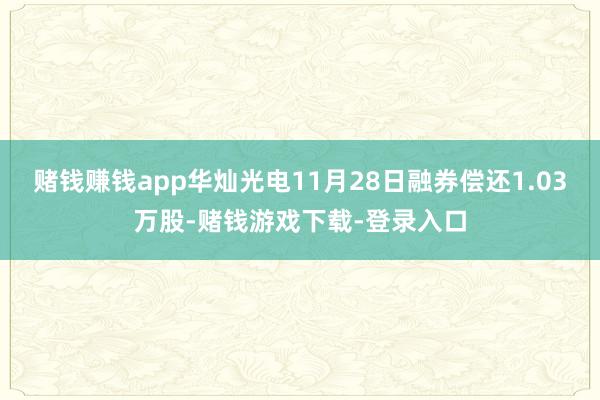 赌钱赚钱app华灿光电11月28日融券偿还1.03万股-赌钱游戏下载-登录入口